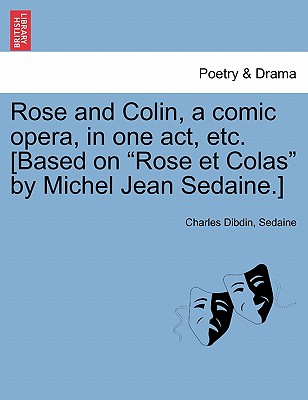 BRITISH LIBRARY

Poetry & Drama

Rose and Colin, a comic opera, in one act, etc. [Based on “Rose et Colas” by Michel Jean Sedaine.]

Charles Dibdin, Sedaine